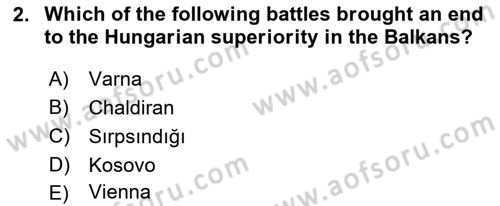 2. Which of the following battles brought an end to the Hungarian superiority in the Balkans?

A) Varna
B) Chaldiran
C) Sırpsındığı
D) Kosovo
E) Vienna

www.aofsoru.com
www.aofsoru.com
www.aofsoru.com
www.aofsoru.com